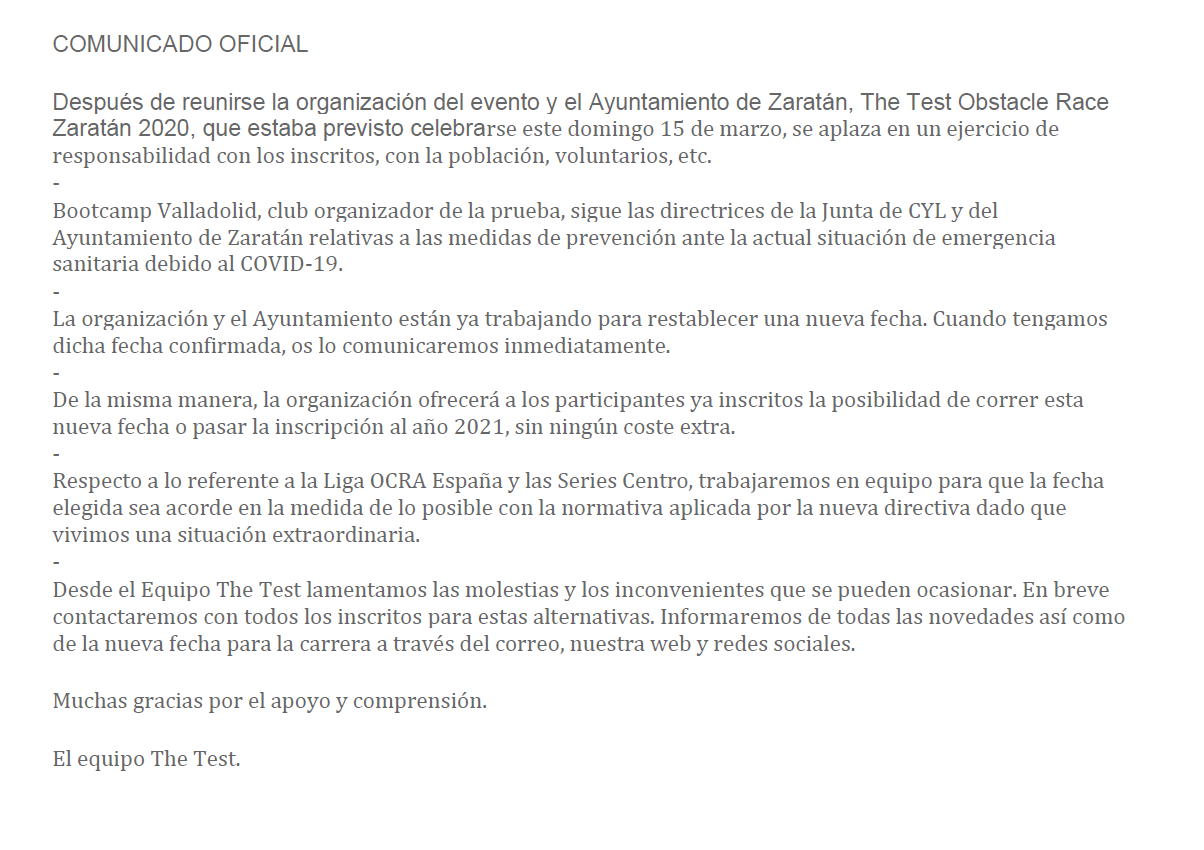 COMUNICADO OFICIAL

Después de reunirse la organización del evento y el Ayuntamiento de Zaratán, The Test Obstacle Race Zaratán 2020, que estaba previsto celebrarse este domingo 15 de marzo, se aplaza en un ejercicio de responsabilidad con los inscritos, con la población, voluntarios, etc.
-
Bootcamp Valladolid, club organizador de la prueba, sigue las directrices de la Junta de CYL y del Ayuntamiento de Zaratán relativas a las medidas de prevención ante la actual situación de emergencia sanitaria debido al COVID-19.
-
La organización y el Ayuntamiento están ya trabajando para restablecer una nueva fecha. Cuando tengamos dicha fecha confirmada, os lo comunicaremos inmediatamente.
-
De la misma manera, la organización ofrecerá a los participantes ya inscritos la posibilidad de correr esta nueva fecha o pasar la inscripción al año 2021, sin ningún coste extra.
-
Respecto a lo referente a la Liga OCRA España y las Series Centro, trabajaremos en equipo para que la fecha elegida sea acorde en la medida de lo posible con la normativa aplicada por la nueva directiva dado que vivimos una situación extraordinaria.
-
Desde el Equipo The Test lamentamos las molestias y los inconvenientes que se pueden ocasionar. En breve contactaremos con todos los inscritos para estas alternativas. Informaremos de todas las novedades así como de la nueva fecha para la carrera a través del correo, nuestra web y redes sociales.

Muchas gracias por el apoyo y comprensión.

El equipo The Test.